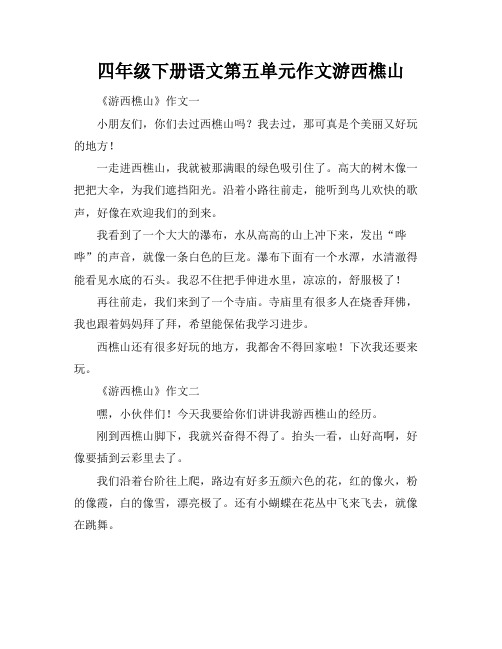 四年级下册语文第五单元作文游西樵山

《游西樵山》作文一

小朋友们，你们去过西樵山吗？我去过，那可真是个美丽又好玩的地方！

一走进西樵山，我就被那满眼的绿色吸引住了。高大的树木像一把把大伞，为我们遮挡阳光。沿着小路往前走，能听到鸟儿欢快的歌声，好像在欢迎我们的到来。

我看到了一个大大的瀑布，水从高高的山上冲下来，发出“哗哗”的声音，就像一条白色的巨龙。瀑布下面有一个水潭，水清澈得能看见水底的石头。我忍不住把手伸进水里，凉凉的，舒服极了！

再往前走，我们来到了一个寺庙。寺庙里有很多人在烧香拜佛，我也跟着妈妈拜了拜，希望能保佑我学习进步。

西樵山还有很多好玩的地方，我都舍不得回家啦！下次我还要来玩。

《游西樵山》作文二

嘿，小伙伴们！今天我要给你们讲讲我游西樵山的经历。

刚到西樵山脚下，我就兴奋得不得了。抬头一看，山好高啊，好像要插到云彩里去了。

我们沿着台阶往上爬，路边有好多五颜六色的花，红的像火，粉的像霞，白的像雪，漂亮极了。还有小蝴蝶在花丛中飞来飞去，就像在跳舞。